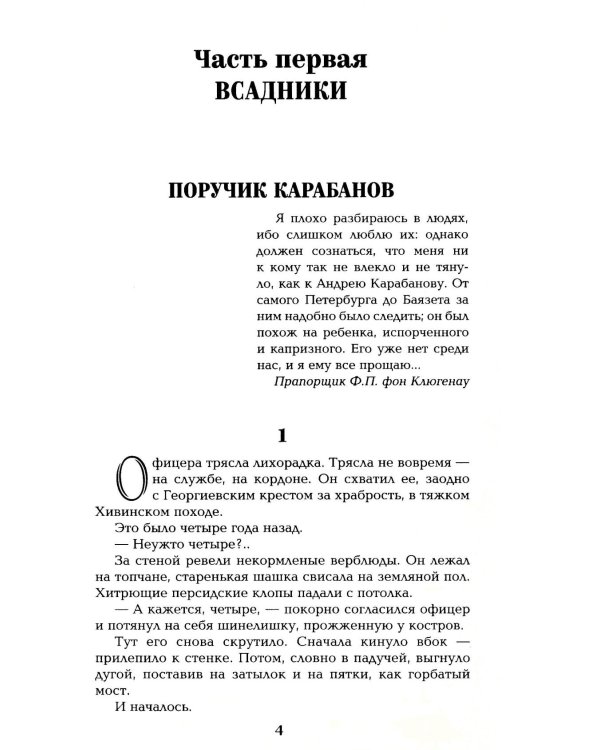 Часть первая
ВСАДНИКИ

ПОРУЧИК КАРАБАНОВ

Я плохо разбираюсь в людях, ибо слишком люблю их: однако должен сознаться, что меня ни к кому так не влекло и не тянуло, как к Андрею Карабанову. От самого Петербурга до Баязета за ним надобно было следить; он был похож на ребенка, испорченного и капризного. Его уже нет среди нас, и я ему все прощаю...
Прапорщик Ф.П. фон Клюгенау

1

Офицера трясла лихорадка. Трясла не вовремя — на службе, на кордоне. Он схватил ее, заодно с Георгиевским крестом за храбрость, в тяжком Хивинском походе.

Это было четыре года назад.

— Неужто четыре?..

За стеной ревели некормленые верблюды. Он лежал на топчане, старенькая шашка свисала на земляной пол. Хитрющие персидские клопы падали с потолка.

— А кажется, четыре, — покорно согласился офицер и потянул на себя шинелишку, прожженную у костров.

Тут его снова скрутило. Сначала кинуло вбок — прилепило к стенке. Потом, словно в падучей, выгнуло дугой, поставив на затылок и на пятки, как горбатый мост.

И началось.

4